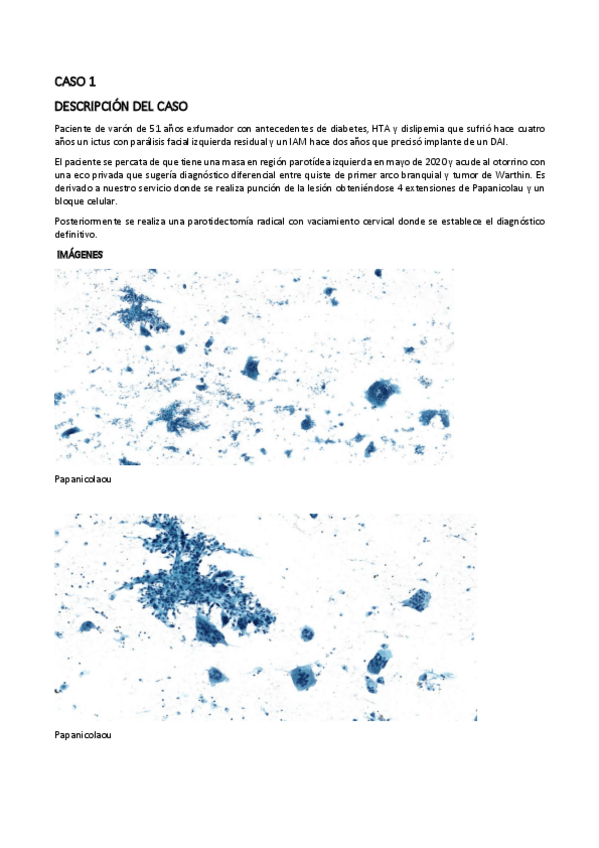 CASO 1

DESCRIPCIÓN DEL CASO

Paciente de varón de 51 años exfumador con antecedentes de diabetes, HTA y dislipemia que sufrió hace cuatro años un ictus con parálisis facial izquierda residual y un IAM hace dos años que precisó implante de un DAI.

El paciente se percata de que tiene una masa en región parotídea izquierda en mayo de 2020 y acude al otorrino con una eco privada que sugería diagnóstico diferencial entre quiste de primer arco branquial y tumor de Warthin. Es derivado a nuestro servicio donde se realiza punción de la lesión obteniéndose 4 extensiones de Papanicolau y un bloque celular.

Posteriormente se realiza una parotidectomía radical con vaciamiento cervical donde se establece el diagnóstico definitivo.

IMÁGENES

Papanicolaou

Papanicolaou